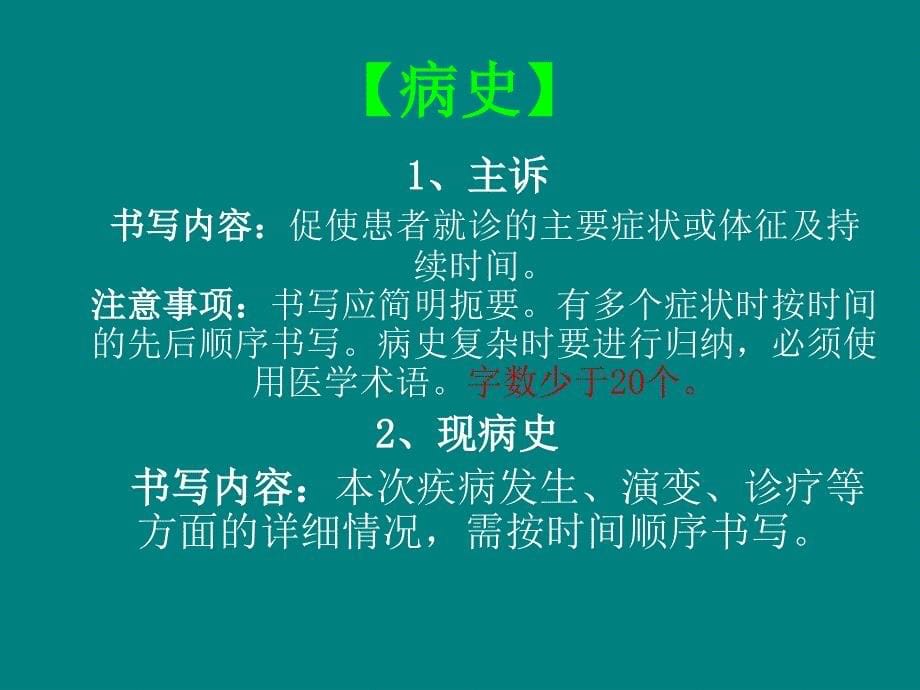 【病史】

1、主诉

书写内容：促使患者就诊的主要症状或体征及持续时间。

注意事项：书写应简明扼要。有多个症状时按时间的先后顺序书写。病史复杂时要进行归纳，必须使用医学术语。字数少于20个。

2、现病史

书写内容：本次疾病发生、演变、诊疗等方面的详细情况，需按时间顺序书写。